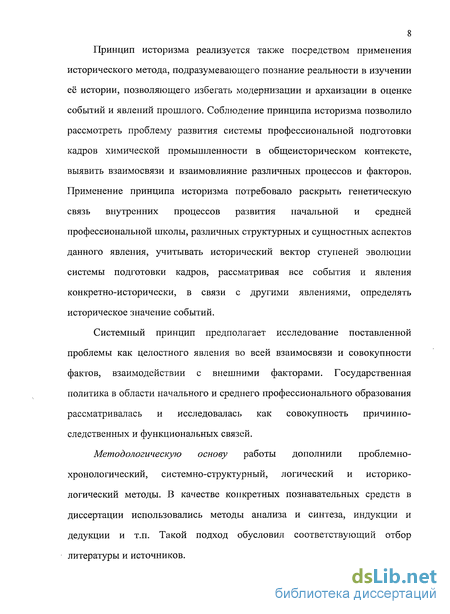 8

Принцип историзма реализуется также посредством применения исторического метода, подразумевающего познание реальности в изучении её истории, позволяющего избегать модернизации и архаизации в оценке событий и явлений прошлого. Соблюдение принципа историзма позволило рассмотреть проблему развития системы профессиональной подготовки кадров химической промышленности в общеисторическом контексте, выявить взаимосвязи и взаимовлияние различных процессов и факторов. Применение принципа историзма потребовало раскрыть генетическую связь внутренних процессов развития начальной и средней профессиональной школы, различных структурных и сущностных аспектов данного явления, учитывать исторический вектор ступеней эволюции системы подготовки кадров, рассматривая все события и явления конкретно-исторически, в связи с другими явлениями, определять историческое значение событий.

Системный принцип предполагает исследование поставленной проблемы как целостного явления во всей взаимосвязи и совокупности фактов, взаимодействии с внешними факторами. Государственная политика в области начального и среднего профессионального образования рассматривалась и исследовалась как совокупность причинно-следственных и функциональных связей.

Методологическую основу работы дополнили проблемно-хронологический, системно-структурный, логический и историко-логический методы. В качестве конкретных познавательных средств в диссертации использовались методы анализа и синтеза, индукции и дедукции и т.п. Такой подход обусловил соответствующий отбор литературы и источников.

dsLib.net
библиотека диссертаций